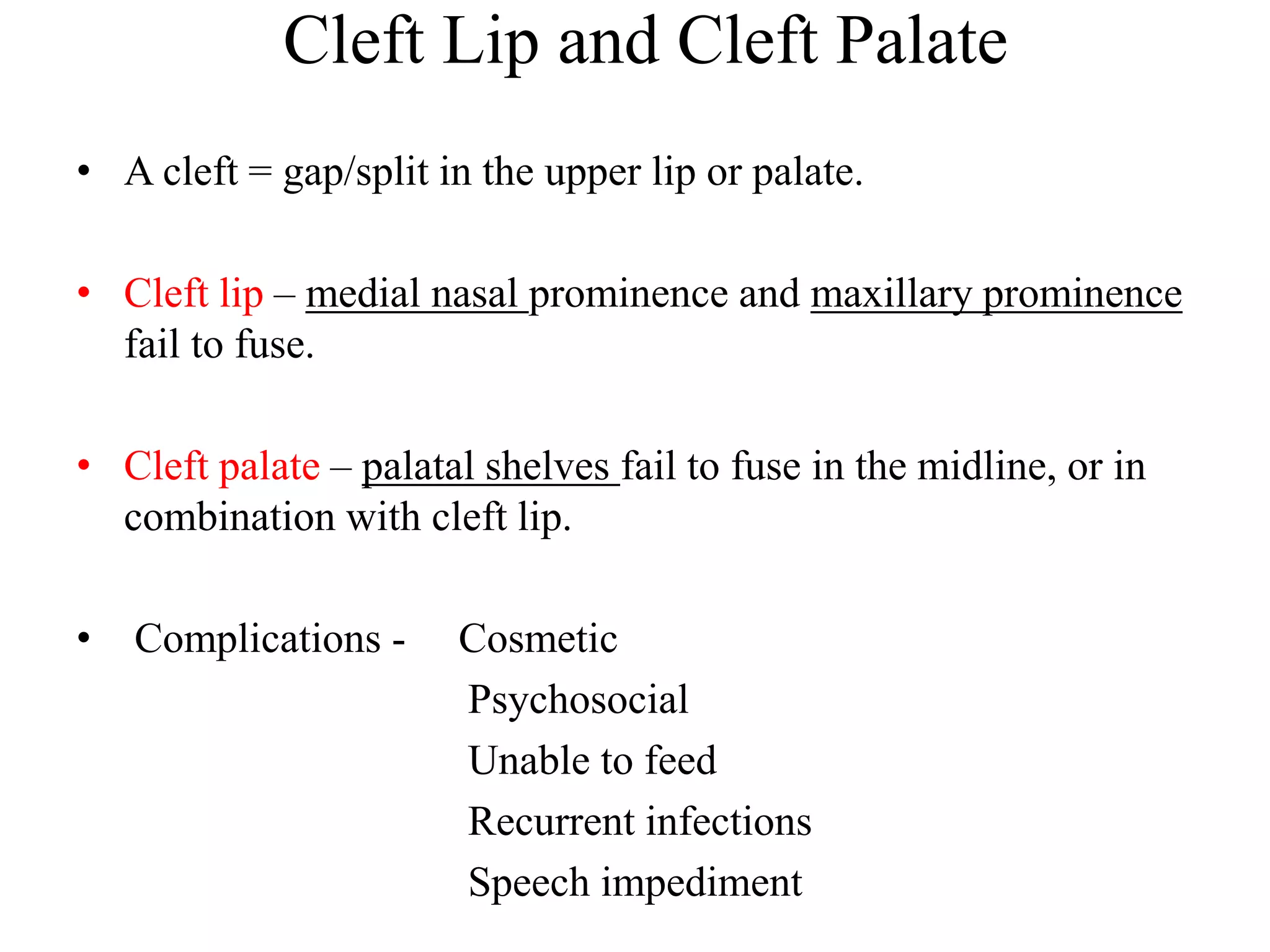 Cleft Lip and Cleft Palate

• A cleft = gap/split in the upper lip or palate.

• Cleft lip – medial nasal prominence and maxillary prominence fail to fuse.

• Cleft palate – palatal shelves fail to fuse in the midline, or in combination with cleft lip.

• Complications - Cosmetic
Psychosocial
Unable to feed
Recurrent infections
Speech impediment